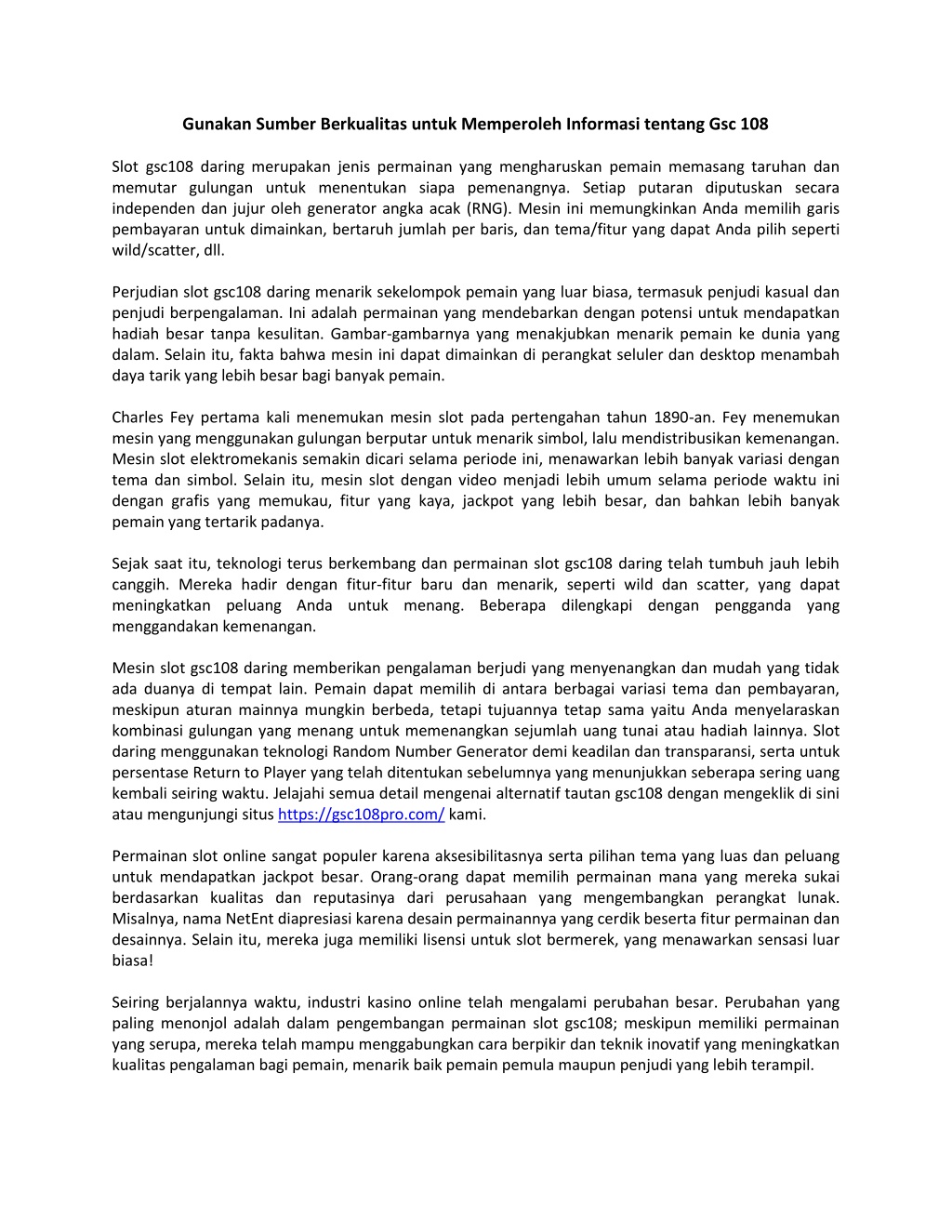 Gunakan Sumber Berkualitas untuk Memperoleh Informasi tentang Gsc 108

Slot gsc108 daring merupakan jenis permainan yang mengharuskan pemain memasang taruhan dan memutar gulungan untuk menentukan siapa pemenangnya. Setiap putaran diputuskan secara independen dan jujur oleh generator angka acak (RNG). Mesin ini memungkinkan Anda memilih garis pembayaran untuk dimainkan, bertaruh jumlah per baris, dan tema/fitur yang dapat Anda pilih seperti wild/scatter, dll.

Perjudian slot gsc108 daring menarik sekelompok pemain yang luar biasa, termasuk penjudi kasual dan penjudi berpengalaman. Ini adalah permainan yang mendebarkan dengan potensi untuk mendapatkan hadiah besar tanpa kesulitan. Gambar-gambarnya yang menakjubkan menarik pemain ke dunia yang dalam. Selain itu, fakta bahwa mesin ini dapat dimainkan di perangkat seluler dan desktop menambah daya tarik yang lebih besar bagi banyak pemain.

Charles Fey pertama kali menemukan mesin slot pada pertengahan tahun 1890-an. Fey menemukan mesin yang menggunakan gulungan berputar untuk menarik simbol, lalu mendistribusikan kemenangan. Mesin slot elektromekanis semakin dicari selama periode ini, menawarkan lebih banyak variasi dengan tema dan simbol. Selain itu, mesin slot dengan video menjadi lebih umum selama periode waktu ini dengan grafis yang memukau, fitur yang kaya, jackpot yang lebih besar, dan bahkan lebih banyak pemain yang tertarik padanya.

Sejak saat itu, teknologi terus berkembang dan permainan slot gsc108 daring telah tumbuh jauh lebih canggih. Mereka hadir dengan fitur-fitur baru dan menarik, seperti wild dan scatter, yang dapat meningkatkan peluang Anda untuk menang. Beberapa dilengkapi dengan pengganda yang menggandakan kemenangan.

Mesin slot gsc108 daring memberikan pengalaman berjudi yang menyenangkan dan mudah yang tidak ada duanya di tempat lain. Pemain dapat memilih di antara berbagai variasi tema dan pembayaran, meskipun aturan mainnya mungkin berbeda, tetapi tujuannya tetap sama yaitu Anda menyelaraskan kombinasi gulungan yang menang untuk memenangkan sejumlah uang tunai atau hadiah lainnya. Slot daring menggunakan teknologi Random Number Generator demi keadilan dan transparansi, serta untuk persentase Return to Player yang telah ditentukan sebelumnya yang menunjukkan seberapa sering uang kembali seiring waktu. Jelajahi semua detail mengenai alternatif tautan gsc108 dengan mengeklik di sini atau mengunjungi situs https://gsc108pro.com/ kami.

Permainan slot online sangat populer karena aksesibilitasnya serta pilihan tema yang luas dan peluang untuk mendapatkan jackpot besar. Orang-orang dapat memilih permainan mana yang mereka sukai berdasarkan kualitas dan reputasinya dari perusahaan yang mengembangkan perangkat lunak. Misalnya, nama NetEnt diapresiasi karena desain permainannya yang cerdik beserta fitur permainan dan desainnya. Selain itu, mereka juga memiliki lisensi untuk slot bermerek, yang menawarkan sensasi luar biasa!

Seiring berjalannya waktu, industri kasino online telah mengalami perubahan besar. Perubahan yang paling menonjol adalah dalam pengembangan permainan slot gsc108; meskipun memiliki permainan yang serupa, mereka telah mampu menggabungkan cara berpikir dan teknik inovatif yang meningkatkan kualitas pengalaman bagi pemain, menarik baik pemain pemula maupun penjudi yang lebih terampil.